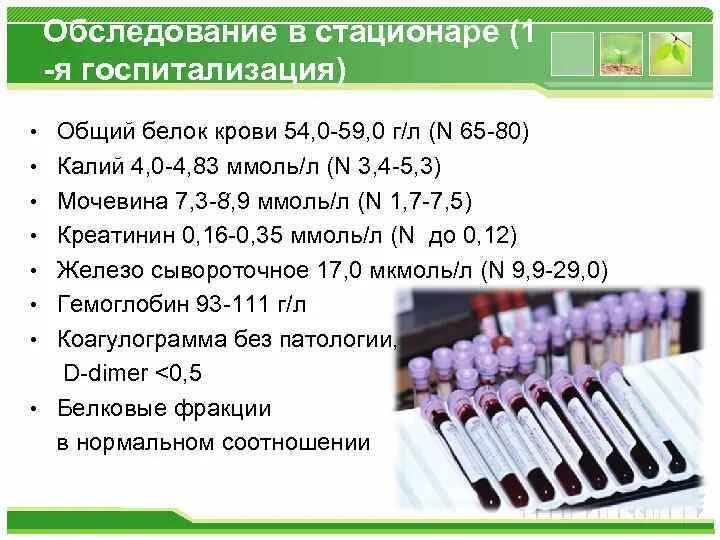 Обследование в стационаре (1 -я госпитализация)

• Общий белок крови 54,0-59,0 г/л (N 65-80)
• Калий 4,0-4,83 ммоль/л (N 3,4-5,3)
• Мочевина 7,3-8,9 ммоль/л (N 1,7-7,5)
• Креатинин 0,16-0,35 ммоль/л (N до 0,12)
• Железо сывороточное 17,0 мкмоль/л (N 9,9-29,0)
• Гемоглобин 93-111 г/л
• Коагулограмма без патологии, D-dimer <0,5
• Белковые фракции в нормальном соотношении